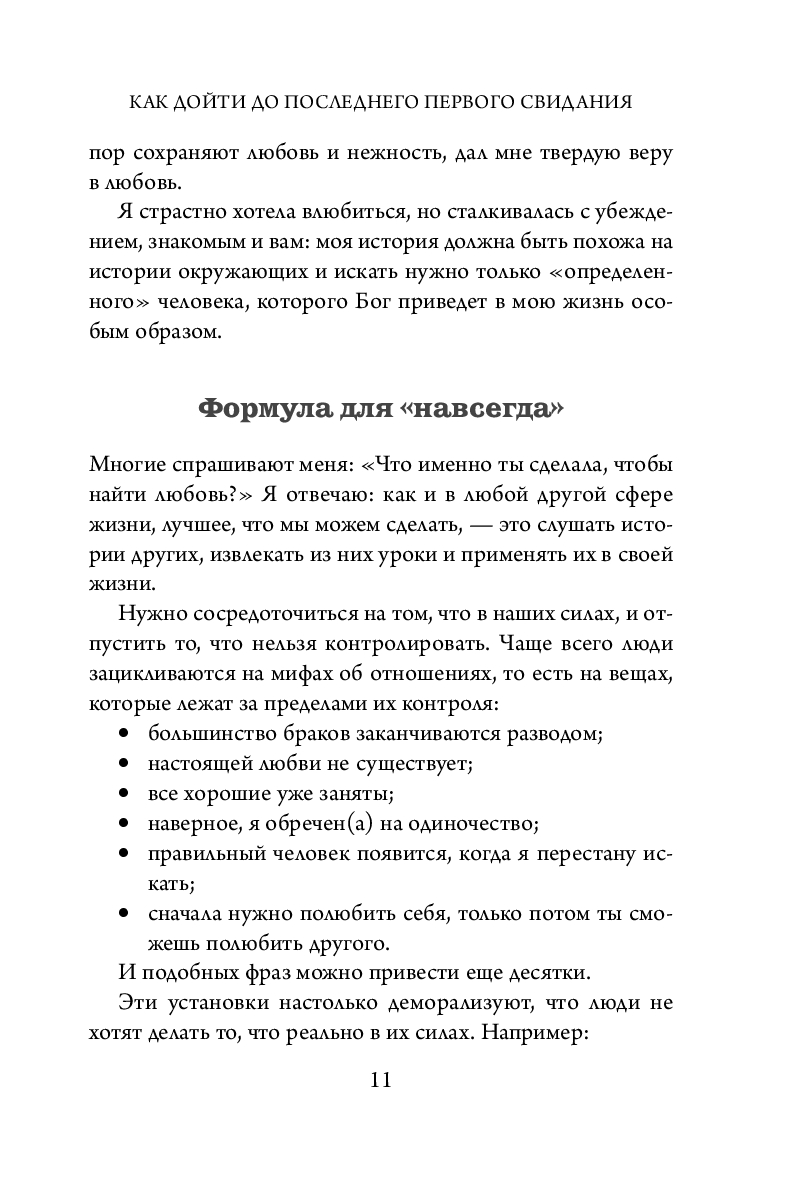 КАК ДОЙТИ ДО ПОСЛЕДНЕГО ПЕРВОГО СВИДАНИЯ

пор сохраняют любовь и нежность, дал мне твердую веру в любовь.

Я страстно хотела влюбиться, но сталкивалась с убеждением, знакомым и вам: моя история должна быть похожа на истории окружающих и искать нужно только «определенного» человека, которого Бог приведет в мою жизнь особым образом.

Формула для «навсегда»

Многие спрашивают меня: «Что именно ты сделала, чтобы найти любовь?» Я отвечаю: как и в любой другой сфере жизни, лучшее, что мы можем сделать, — это слушать истории других, извлекать из них уроки и применять их в своей жизни.

Нужно сосредоточиться на том, что в наших силах, и отпустить то, что нельзя контролировать. Чаще всего люди зацикливаются на мифах об отношениях, то есть на вещах, которые лежат за пределами их контроля:

• большинство браков заканчиваются разводом;
• настоящей любви не существует;
• все хорошие уже заняты;
• наверное, я обречен(а) на одиночество;
• правильный человек появится, когда я перестану искать;
• сначала нужно полюбить себя, только потом ты сможешь полюбить другого.

И подобных фраз можно привести еще десятки.

Эти установки настолько деморализуют, что люди не хотят делать то, что реально в их силах. Например:

11